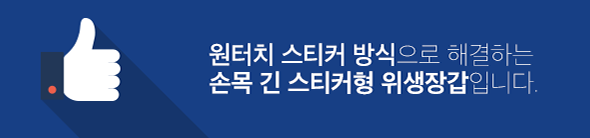 원터치 스티커 방식으로 해결하는
손목 긴 스티커형 위생장갑입니다.